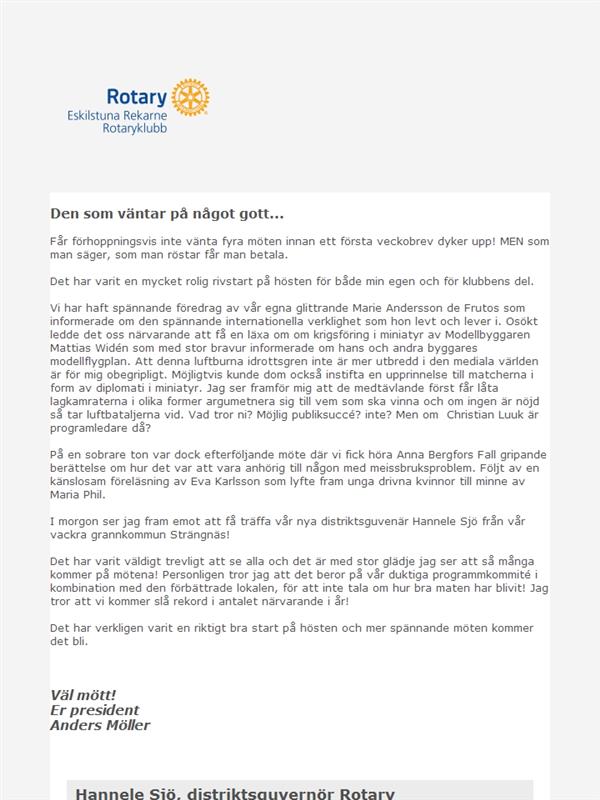 Rotary
Eskilstuna Rekarne
Rotaryklubb

Den som väntar på något gott...

Får förhoppningsvis inte vänta fyra möten innan ett första veckobrev dyker upp! MEN som man säger, som man röstar får man betala.

Det har varit en mycket rolig rivstart på hösten för både min egen och för klubbens del.

Vi har haft spännande föredrag av vår egna glittrande Marie Andersson de Frutos som informerade om den spännande internationella verklighet som hon levt och lever i. Osökt ledde det oss närvarande att få en läxa om om krigsföring i miniatyr av Modellbyggaren Mattias Widén som med stor bravur informerade om hans och andra byggares modellflygplan. Att denna luftburna idrottsgren inte är mer utbredd i den mediala världen är för mig obegripligt. Möjligtvis kunde dom också instifta en upprinnelse till matcherna i form av diplomati i miniatyr. Jag ser framför mig att de medtävlande först får låta lagkamraterna i olika former argumetnera sig till vem som ska vinna och om ingen är nöjd så tar luftbataljerna vid. Vad tror ni? Möjlig publiksuccé? inte? Men om Christian Luuk är programledare då?

På en sobrare ton var dock efterföljande möte där vi fick höra Anna Bergfors Fall gripande berättelse om hur det var att vara anhörig till någon med meissbruksproblem. Följt av en känslosam föreläsning av Eva Karlsson som lyfte fram unga drivna kvinnor till minne av Maria Phil.

I morgon ser jag fram emot att få träffa vår nya distriktsguvenär Hannele Sjö från vår vackra grannkommun Strängnäs!

Det har varit väldigt trevligt att se alla och det är med stor glädje jag ser att så många kommer på mötena! Personligen tror jag att det beror på vår duktiga programmkommité i kombination med den förbättrade lokalen, för att inte tala om hur bra maten har blivit! Jag tror att vi kommer slå rekord i antalet närvarande i år!

Det har verkligen varit en riktigt bra start på hösten och mer spännande möten kommer det bli.

Väl mött!
Er president
Anders Möller

Hannele Sjö, distriktsguvernör Rotary